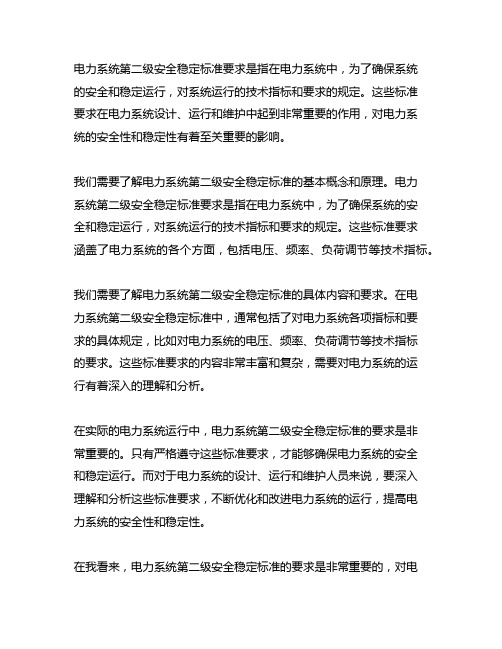 电力系统第二级安全稳定标准要求是指在电力系统中，为了确保系统的安全和稳定运行，对系统运行的技术指标和要求的规定。这些标准要求在电力系统设计、运行和维护中起到非常重要的作用，对电力系统的安全性和稳定性有着至关重要的影响。

我们需要了解电力系统第二级安全稳定标准的基本概念和原理。电力系统第二级安全稳定标准要求是指在电力系统中，为了确保系统的安全和稳定运行，对系统运行的技术指标和要求的规定。这些标准要求涵盖了电力系统的各个方面，包括电压、频率、负荷调节等技术指标。

我们需要了解电力系统第二级安全稳定标准的具体内容和要求。在电力系统第二级安全稳定标准中，通常包括了对电力系统各项指标和要求的具体规定，比如对电力系统的电压、频率、负荷调节等技术指标的要求。这些标准要求的内容非常丰富和复杂，需要对电力系统的运行有着深入的理解和分析。

在实际的电力系统运行中，电力系统第二级安全稳定标准的要求是非常重要的。只有严格遵守这些标准要求，才能够确保电力系统的安全和稳定运行。而对于电力系统的设计、运行和维护人员来说，要深入理解和分析这些标准要求，不断优化和改进电力系统的运行，提高电力系统的安全性和稳定性。

在我看来，电力系统第二级安全稳定标准的要求是非常重要的，对电